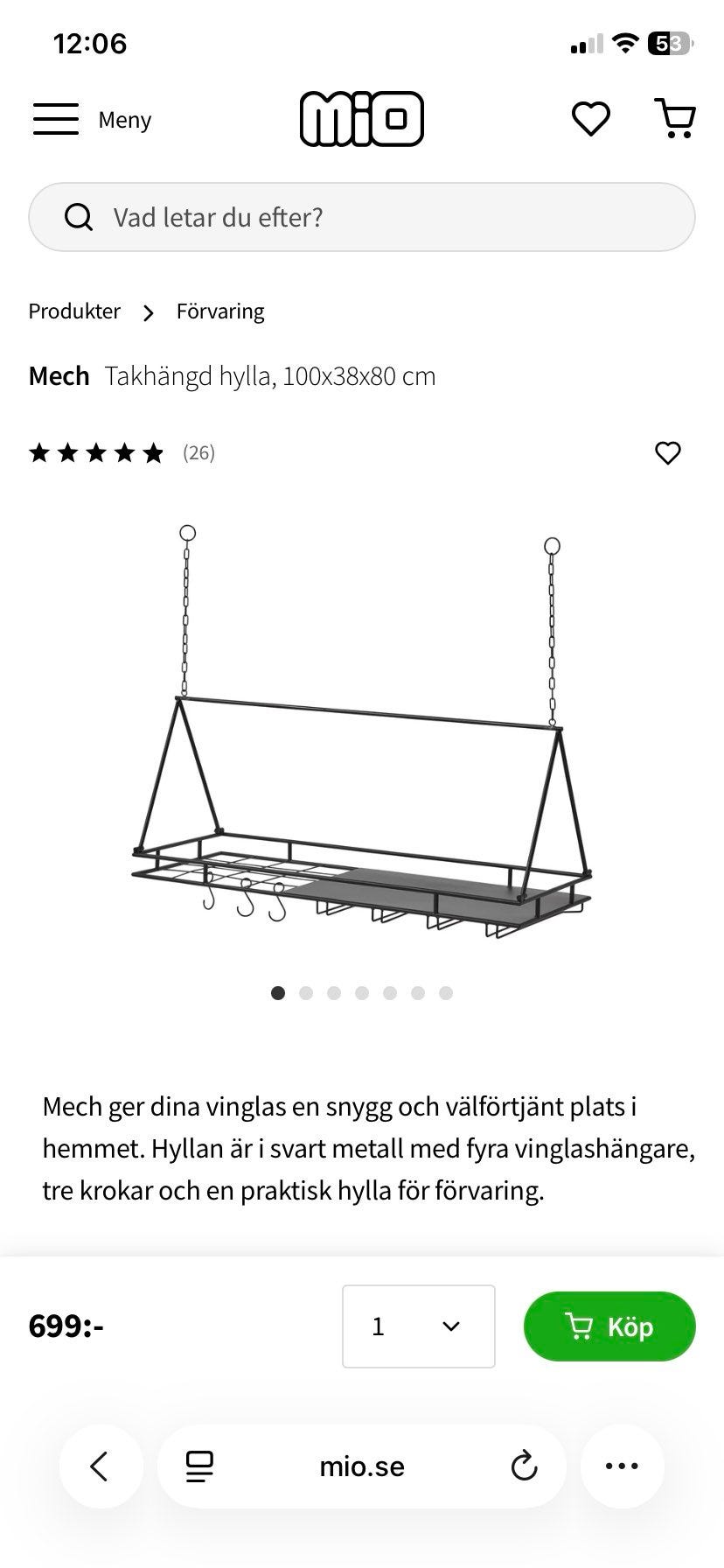 12:06

53

Meny

mio

Vad letar du efter?

Produkter > Förvaring

Mech Takhängd hylla, 100x38x80 cm

(26)

Mech ger dina vinglas en snygg och välförtjänt plats i hemmet. Hyllan är i svart metall med fyra vinglashängare, tre krokar och en praktisk hylla för förvaring.

699:-

1

Köp

mio.se